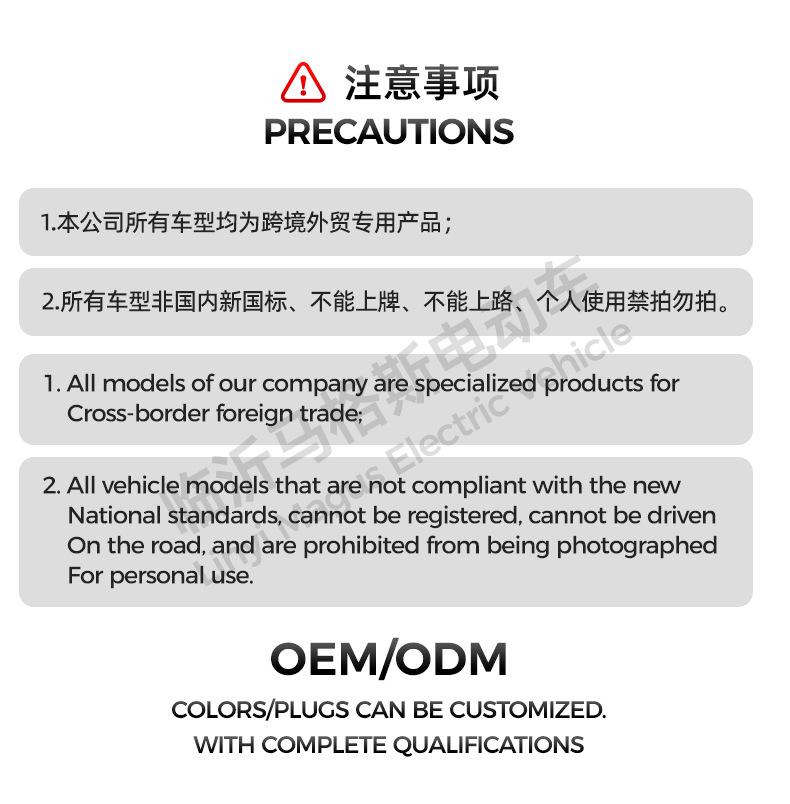 注意事项
PRECAUTIONS

1.本公司所有车型均为跨境外贸专用产品;

2.所有车型非国内新国标、不能上牌、不能上路、个人使用禁拍勿拍。

1. All models of our company are specialized products for Cross-border foreign trade;

2. All vehicle models that are not compliant with the new National standards, cannot be registered, cannot be driven On the road, and are prohibited from being photographed For personal use.

OEM/ODM

COLORS/PLUGS CAN BE CUSTOMIZED.
WITH COMPLETE QUALIFICATIONS

临沂马格斯电动车
Linyi Magus Electric Vehicle